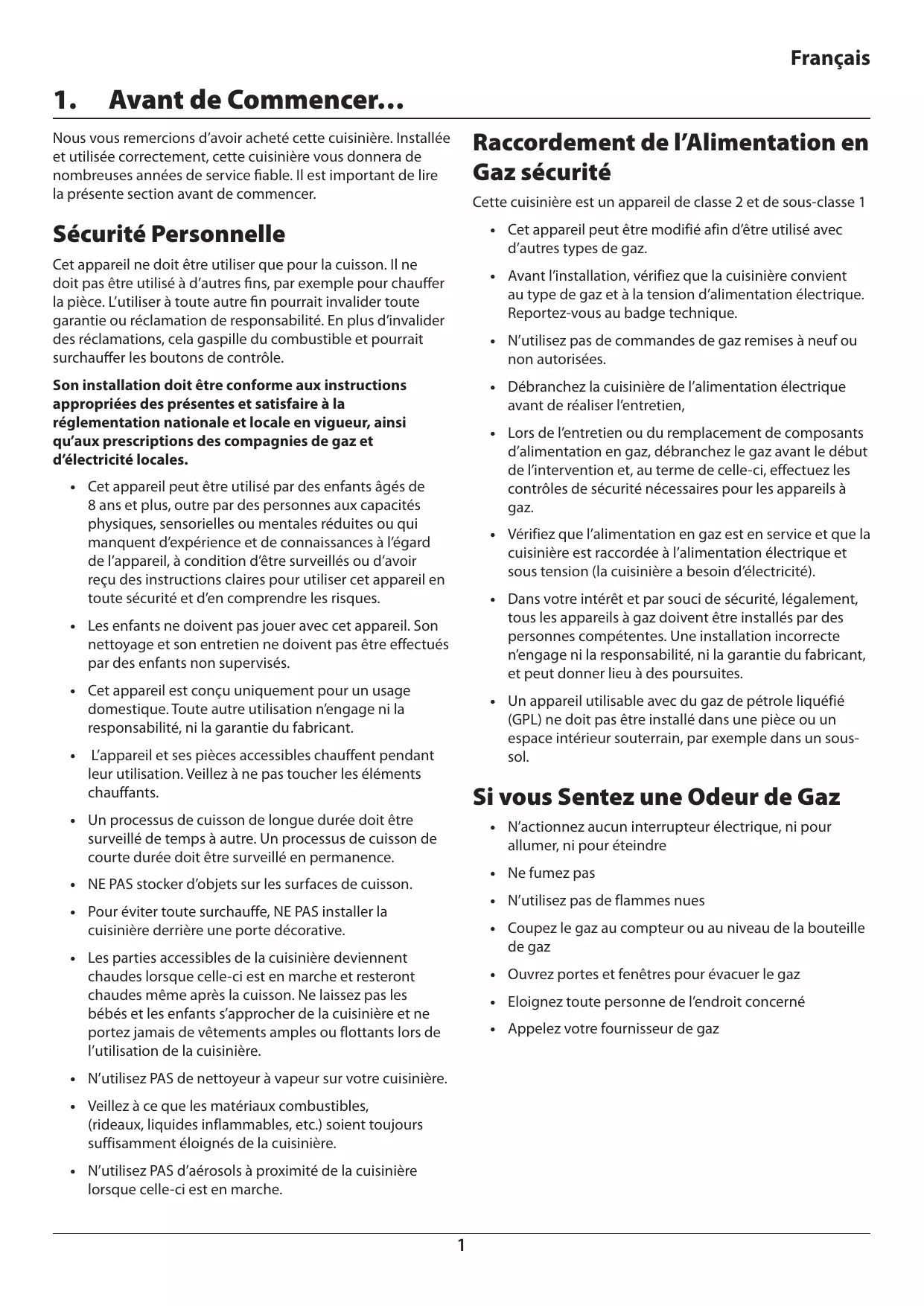 Français

1. Avant de Commencer…

Nous vous remercions d'avoir acheté cette cuisinière. Installée et utilisée correctement, cette cuisinière vous donnera de nombreuses années de service fiable. Il est important de lire la présente section avant de commencer.

Sécurité Personnelle

Cet appareil ne doit être utiliser que pour la cuisson. Il ne doit pas être utilisé à d'autres fins, par exemple pour chauffer la pièce. L'utiliser à toute autre fin pourrait invalider toute garantie ou réclamation de responsabilité. En plus d'invalider des réclamations, cela gaspille du combustible et pourrait surchauffer les boutons de contrôle.

Son installation doit être conforme aux instructions appropriées des présentes et satisfaire à la réglementation nationale et locale en vigueur, ainsi qu'aux prescriptions des compagnies de gaz et d'électricité locales.

• Cet appareil peut être utilisé par des enfants âgés de 8 ans et plus, outre par des personnes aux capacités physiques, sensorielles ou mentales réduites ou qui manquent d'expérience et de connaissances à l'égard de l'appareil, à condition d'être surveillés ou d'avoir reçu des instructions claires pour utiliser cet appareil en toute sécurité et d'en comprendre les risques.

• Les enfants ne doivent pas jouer avec cet appareil. Son nettoyage et son entretien ne doivent pas être effectués par des enfants non supervisés.

• Cet appareil est conçu uniquement pour un usage domestique. Toute autre utilisation n'engage ni la responsabilité, ni la garantie du fabricant.

• L'appareil et ses pièces accessibles chauffent pendant leur utilisation. Veillez à ne pas toucher les éléments chauffants.

• Un processus de cuisson de longue durée doit être surveillé de temps à autre. Un processus de cuisson de courte durée doit être surveillé en permanence.

• NE PAS stocker d'objets sur les surfaces de cuisson.

• Pour éviter toute surchauffe, NE PAS installer la cuisinière derrière une porte décorative.

• Les parties accessibles de la cuisinière deviennent chaudes lorsque celle-ci est en marche et resteront chaudes même après la cuisson. Ne laissez pas les bébés et les enfants s'approcher de la cuisinière et ne portez jamais de vêtements amples ou flottants lors de l'utilisation de la cuisinière.

• N'utilisez PAS de nettoyeur à vapeur sur votre cuisinière.

• Veillez à ce que les matériaux combustibles, (rideaux, liquides inflammables, etc.) soient toujours suffisamment éloignés de la cuisinière.

• N'utilisez PAS d'aérosols à proximité de la cuisinière lorsque celle-ci est en marche.

Raccordement de l'Alimentation en Gaz sécurité

Cette cuisinière est un appareil de classe 2 et de sous-classe 1

• Cet appareil peut être modifié afin d'être utilisé avec d'autres types de gaz.

• Avant l'installation, vérifiez que la cuisinière convient au type de gaz et à la tension d'alimentation électrique. Reportez-vous au badge technique.

• N'utilisez pas de commandes de gaz remises à neuf ou non autorisées.

• Débranchez la cuisinière de l'alimentation électrique avant de réaliser l'entretien,

• Lors de l'entretien ou du remplacement de composants d'alimentation en gaz, débranchez le gaz avant le début de l'intervention et, au terme de celle-ci, effectuez les contrôles de sécurité nécessaires pour les appareils à gaz.

• Vérifiez que l'alimentation en gaz est en service et que la cuisinière est raccordée à l'alimentation électrique et sous tension (la cuisinière a besoin d'électricité).

• Dans votre intérêt et par souci de sécurité, légalement, tous les appareils à gaz doivent être installés par des personnes compétentes. Une installation incorrecte n'engage ni la responsabilité, ni la garantie du fabricant, et peut donner lieu à des poursuites.

• Un appareil utilisable avec du gaz de pétrole liquéfié (GPL) ne doit pas être installé dans une pièce ou un espace intérieur souterrain, par exemple dans un sous-sol.

Si vous Sentez une Odeur de Gaz

• N'actionnez aucun interrupteur électrique, ni pour allumer, ni pour éteindre

• Ne fumez pas

• N'utilisez pas de flammes nues

• Coupez le gaz au compteur ou au niveau de la bouteille de gaz

• Ouvrez portes et fenêtres pour évacuer le gaz

• Eloignez toute personne de l'endroit concerné

• Appelez votre fournisseur de gaz

1